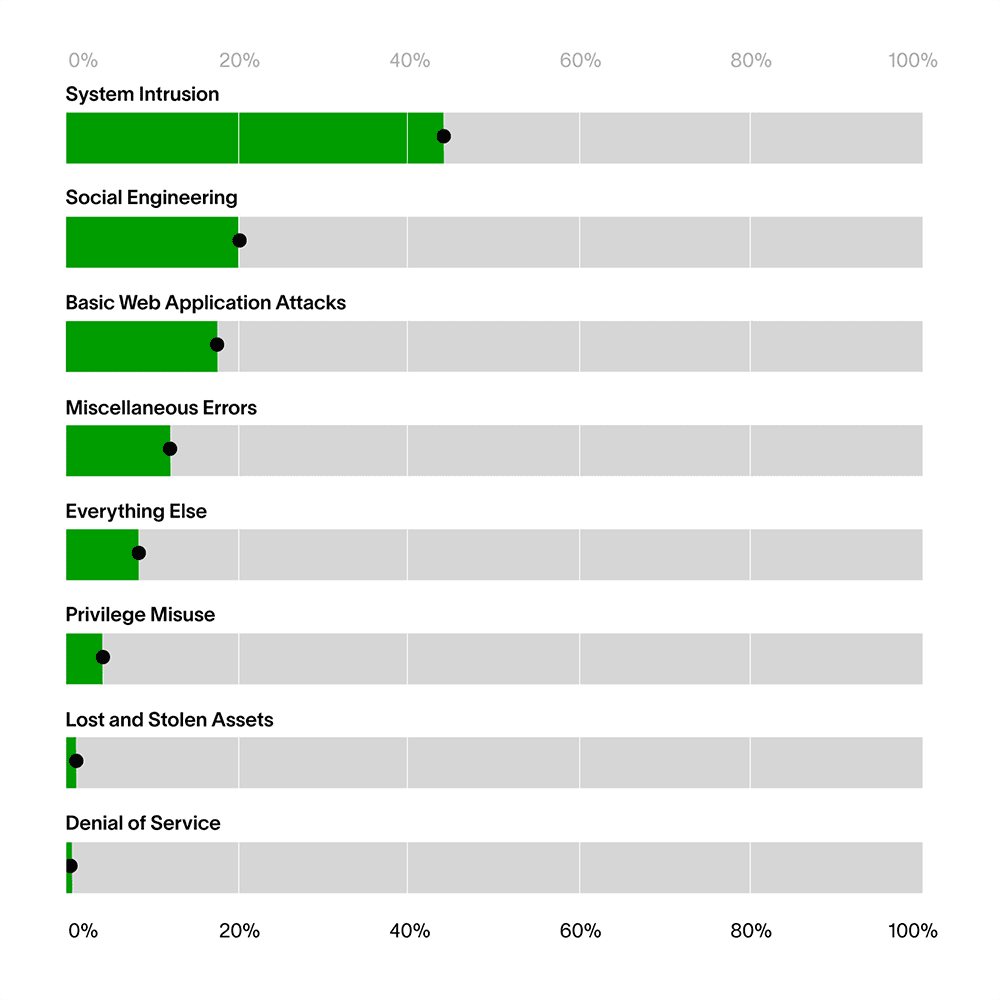 0% 20% 40% 60% 80% 100%

System Intrusion

Social Engineering

Basic Web Application Attacks

Miscellaneous Errors

Everything Else

Privilege Misuse

Lost and Stolen Assets

Denial of Service

0% 20% 40% 60% 80% 100%